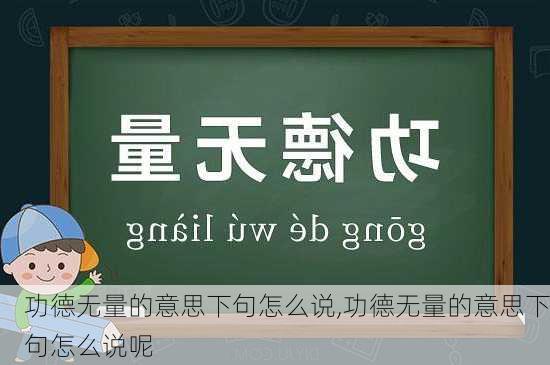 功德无量

gōng dé wú liàng

功德无量的意思下句怎么说,功德无量的意思下句怎么说呢